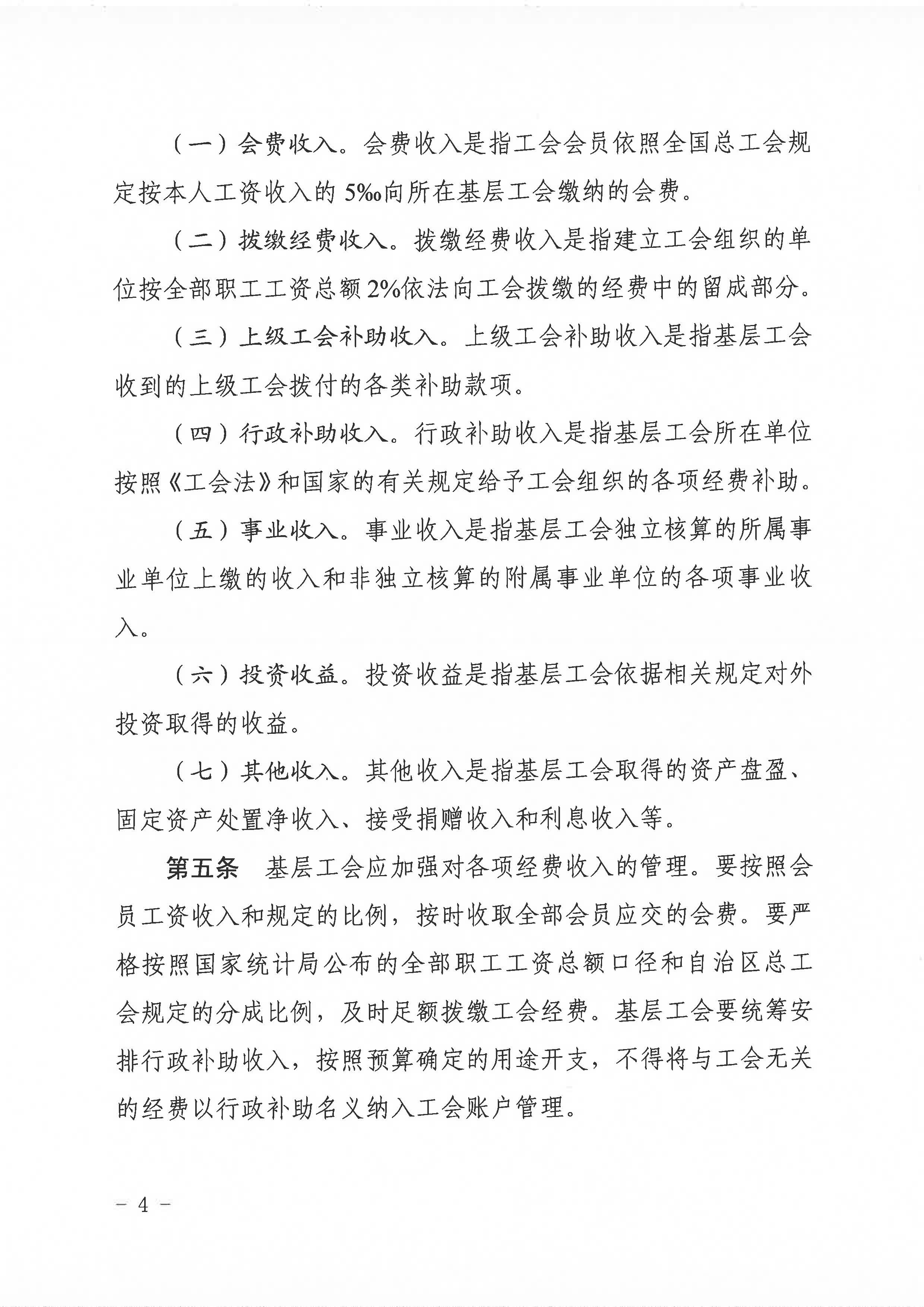 （一）会费收入。会费收入是指工会会员依照全国总工会规定按本人工资收入的 5‰向所在基层工会缴纳的会费。

（二）拨缴经费收入。拨缴经费收入是指建立工会组织的单位按全部职工工资总额 2%依法向工会拨缴的经费中的留成部分。

（三）上级工会补助收入。上级工会补助收入是指基层工会收到的上级工会拨付的各类补助款项。

（四）行政补助收入。行政补助收入是指基层工会所在单位按照《工会法》和国家的有关规定给予工会组织的各项经费补助。

（五）事业收入。事业收入是指基层工会独立核算的所属事业单位上缴的收入和非独立核算的附属事业单位的各项事业收入。

（六）投资收益。投资收益是指基层工会依据相关规定对外投资取得的收益。

（七）其他收入。其他收入是指基层工会取得的资产盘盈、固定资产处置净收入、接受捐赠收入和利息收入等。

第五条　基层工会应加强对各项经费收入的管理。要按照会员工资收入和规定的比例，按时收取全部会员应交的会费。要严格按照国家统计局公布的全部职工工资总额口径和自治区总工会规定的分成比例，及时足额拨缴工会经费。基层工会要统筹安排行政补助收入，按照预算确定的用途开支，不得将与工会无关的经费以行政补助名义纳入工会账户管理。

— 4 —